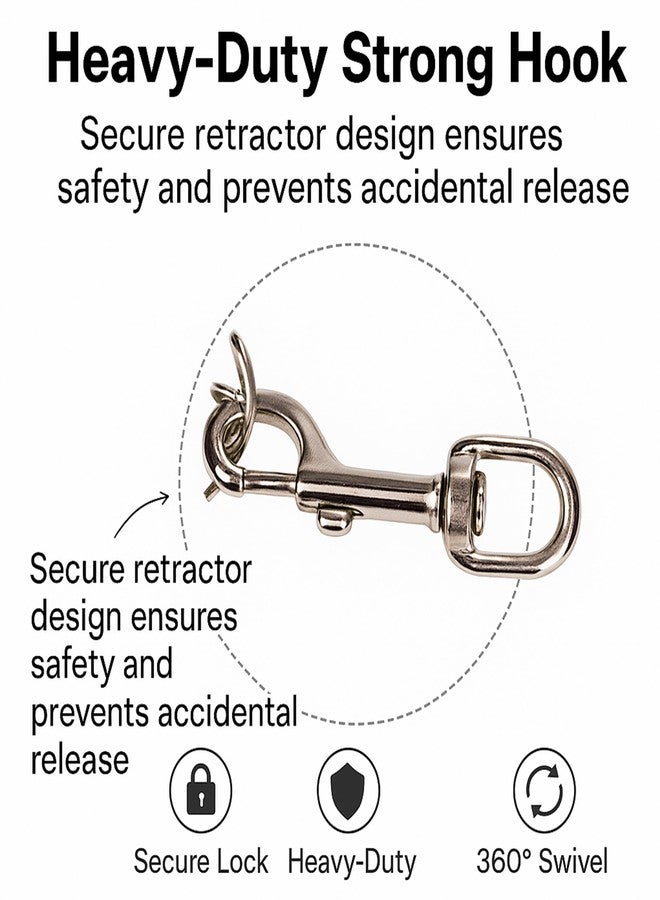 Heavy-Duty Strong Hook

Secure retractor design ensures safety and prevents accidental release

Secure retractor design ensures safety and prevents accidental release

Secure Lock

Heavy-Duty

360° Swivel